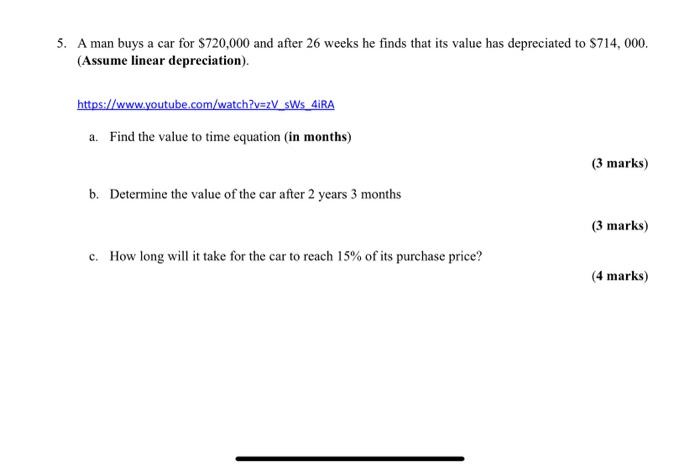 5. A man buys a car for \$720,000 and after 26 weeks he finds that its value has depreciated to \$714, 000. (Assume linear depreciation).

https://www.youtube.com/watch?v=zV_sWs_4iRA

a. Find the value to time equation (in months)

(3 marks)

b. Determine the value of the car after 2 years 3 months

(3 marks)

c. How long will it take for the car to reach 15% of its purchase price?

(4 marks)